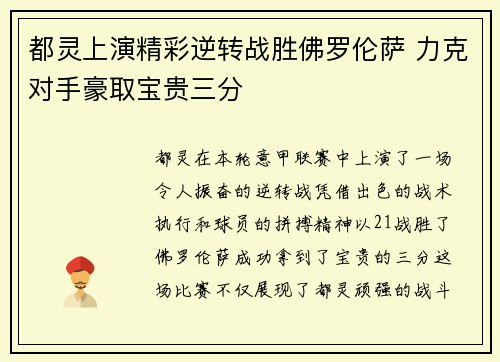 都灵上演精彩逆转战胜佛罗伦萨 力克对手豪取宝贵三分

都灵在本轮意甲联赛中上演了一场令人振奋的逆转战凭借出色的战术执行和球员的拼搏精神以21战胜了佛罗伦萨成功拿到了宝贵的三分这场比赛不仅展现了都灵顽强的战斗